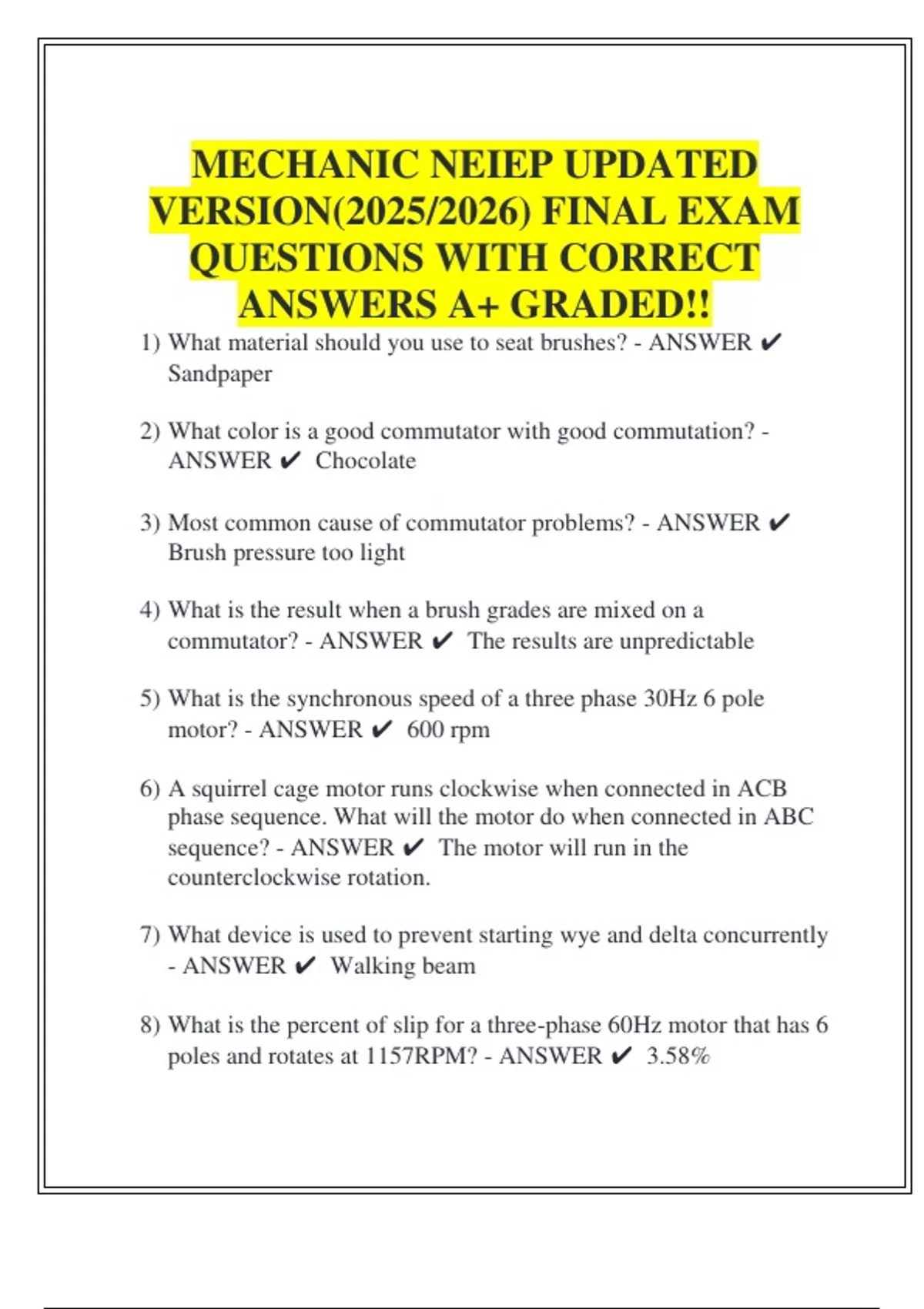 MECHANIC NEIEP UPDATED VERSION(2025/2026) FINAL EXAM QUESTIONS WITH CORRECT ANSWERS A+ GRADED!!

1) What material should you use to seat brushes? - ANSWER ✔ Sandpaper

2) What color is a good commutator with good commutation? - ANSWER ✔ Chocolate

3) Most common cause of commutator problems? - ANSWER ✔ Brush pressure too light

4) What is the result when a brush grades are mixed on a commutator? - ANSWER ✔ The results are unpredictable

5) What is the synchronous speed of a three phase 30Hz 6 pole motor? - ANSWER ✔ 600 rpm

6) A squirrel cage motor runs clockwise when connected in ACB phase sequence. What will the motor do when connected in ABC sequence? - ANSWER ✔ The motor will run in the counterclockwise rotation.

7) What device is used to prevent starting wye and delta concurrently - ANSWER ✔ Walking beam

8) What is the percent of slip for a three-phase 60Hz motor that has 6 poles and rotates at 1157RPM? - ANSWER ✔ 3.58%